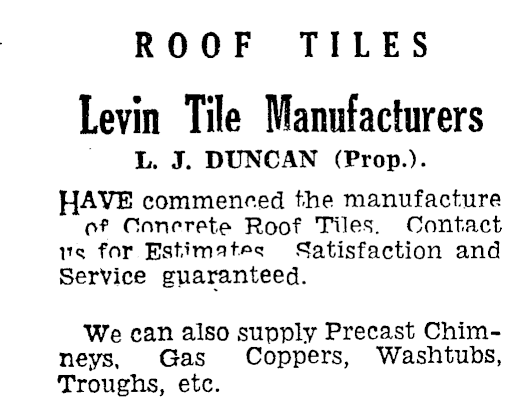 ROOF TILES

Levin Tile Manufacturers

L. J. DUNCAN (Prop.).

HAVE commenced the manufacture of Concrete Roof Tiles. Contact us for Estimates. Satisfaction and Service guaranteed.

We can also supply Precast Chimneys, Gas Coppers, Washtubs, Troughs, etc.